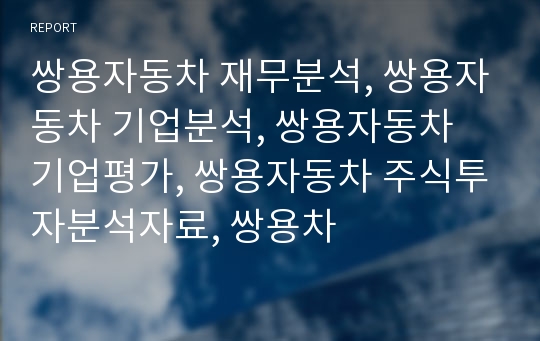 REPORT

쌍용자동차 재무분석, 쌍용자동차 기업분석, 쌍용자동차 기업평가, 쌍용자동차 주식투자분석자료, 쌍용차